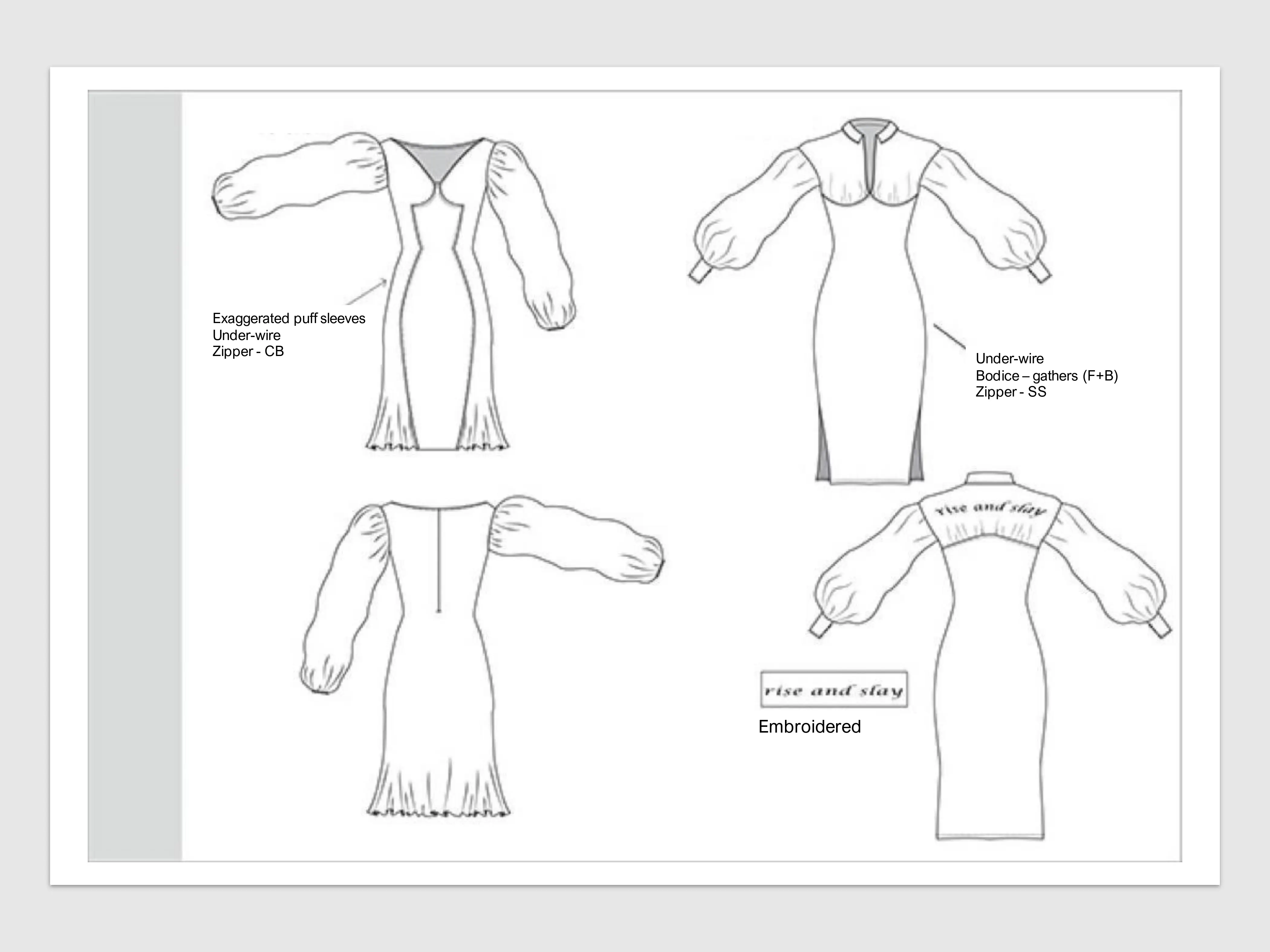 Exaggerated puff sleeves
Under-wire
Zipper - CB

Under-wire
Bodice – gathers (F+B)
Zipper - SS

rise and slay

rise and slay

Embroidered